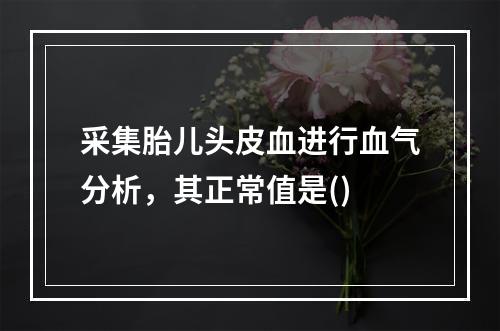 采集胎儿头皮血进行血气分析，其正常值是()